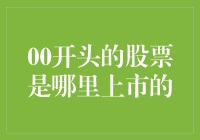 00开头的股票是哪里上市的